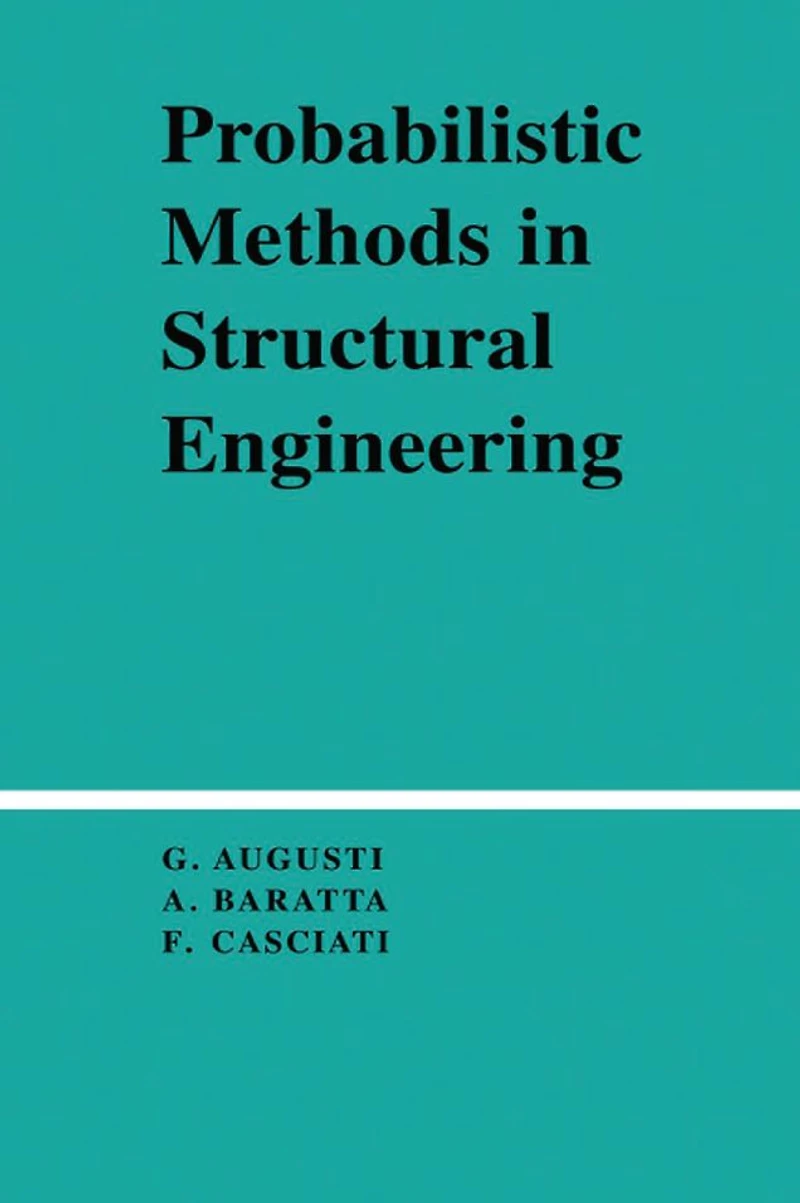 Probabilistic Methods in Structural Engineering

G. AUGUSTI
A. BARATTA
F. CASCIATI